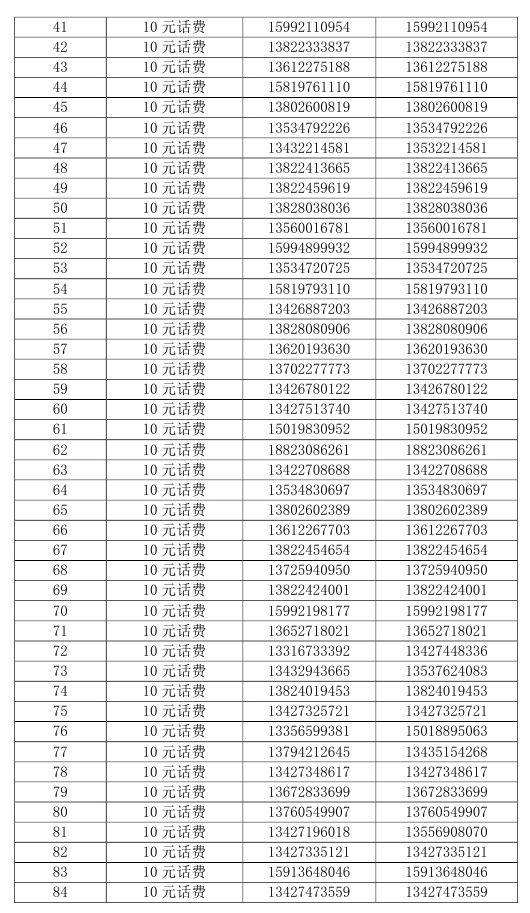 | 41 | 10 元话费 | 15992110954 | 15992110954 |
|---|---|---|---|
| 42 | 10 元话费 | 13822333837 | 13822333837 |
| 43 | 10 元话费 | 13612275188 | 13612275188 |
| 44 | 10 元话费 | 15819761110 | 15819761110 |
| 45 | 10 元话费 | 13802600819 | 13802600819 |
| 46 | 10 元话费 | 13534792226 | 13534792226 |
| 47 | 10 元话费 | 13432214581 | 13532214581 |
| 48 | 10 元话费 | 13822413665 | 13822413665 |
| 49 | 10 元话费 | 13822459619 | 13822459619 |
| 50 | 10 元话费 | 13828038036 | 13828038036 |
| 51 | 10 元话费 | 13560016781 | 13560016781 |
| 52 | 10 元话费 | 15994899932 | 15994899932 |
| 53 | 10 元话费 | 13534720725 | 13534720725 |
| 54 | 10 元话费 | 15819793110 | 15819793110 |
| 55 | 10 元话费 | 13426887203 | 13426887203 |
| 56 | 10 元话费 | 13828080906 | 13828080906 |
| 57 | 10 元话费 | 13620193630 | 13620193630 |
| 58 | 10 元话费 | 13702277773 | 13702277773 |
| 59 | 10 元话费 | 13426780122 | 13426780122 |
| 60 | 10 元话费 | 13427513740 | 13427513740 |
| 61 | 10 元话费 | 15019830952 | 15019830952 |
| 62 | 10 元话费 | 18823086261 | 18823086261 |
| 63 | 10 元话费 | 13422708688 | 13422708688 |
| 64 | 10 元话费 | 13534830697 | 13534830697 |
| 65 | 10 元话费 | 13802602389 | 13802602389 |
| 66 | 10 元话费 | 13612267703 | 13612267703 |
| 67 | 10 元话费 | 13822454654 | 13822454654 |
| 68 | 10 元话费 | 13725940950 | 13725940950 |
| 69 | 10 元话费 | 13822424001 | 13822424001 |
| 70 | 10 元话费 | 15992198177 | 15992198177 |
| 71 | 10 元话费 | 13652718021 | 13652718021 |
| 72 | 10 元话费 | 13316733392 | 13427448336 |
| 73 | 10 元话费 | 13432943665 | 13537624083 |
| 74 | 10 元话费 | 13824019453 | 13824019453 |
| 75 | 10 元话费 | 13427325721 | 13427325721 |
| 76 | 10 元话费 | 13356599381 | 15018895063 |
| 77 | 10 元话费 | 13794212645 | 13435154268 |
| 78 | 10 元话费 | 13427348617 | 13427348617 |
| 79 | 10 元话费 | 13672833699 | 13672833699 |
| 80 | 10 元话费 | 13760549907 | 13760549907 |
| 81 | 10 元话费 | 13427196018 | 13556908070 |
| 82 | 10 元话费 | 13427335121 | 13427335121 |
| 83 | 10 元话费 | 15913648046 | 15913648046 |
| 84 | 10 元话费 | 13427473559 | 13427473559 |